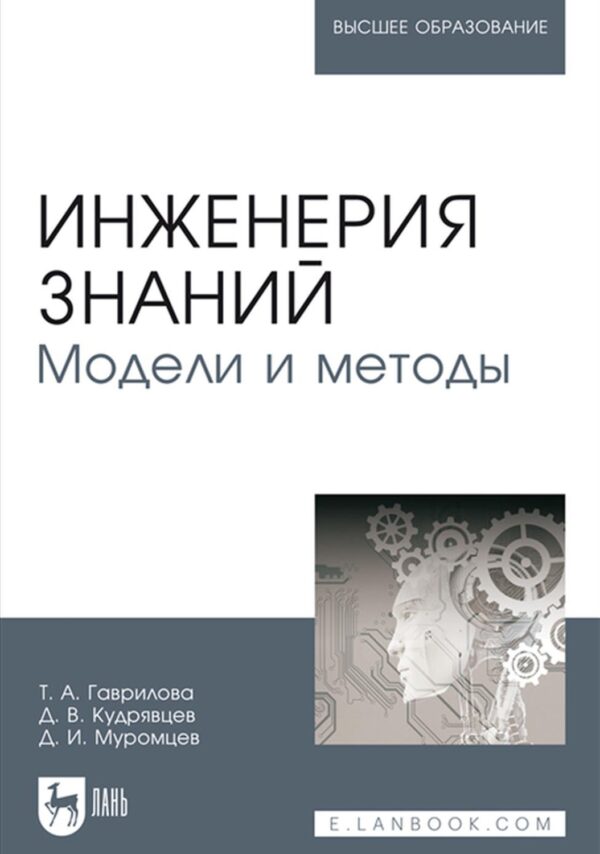 ВЫСШЕЕ ОБРАЗОВАНИЕ

ИНЖЕНЕРИЯ ЗНАНИЙ
Модели и методы

Т. А. Гаврилова
Д. В. Кудрявцев
Д. И. Муромцев

ЛАНЬ

E.LANBOOK.COM